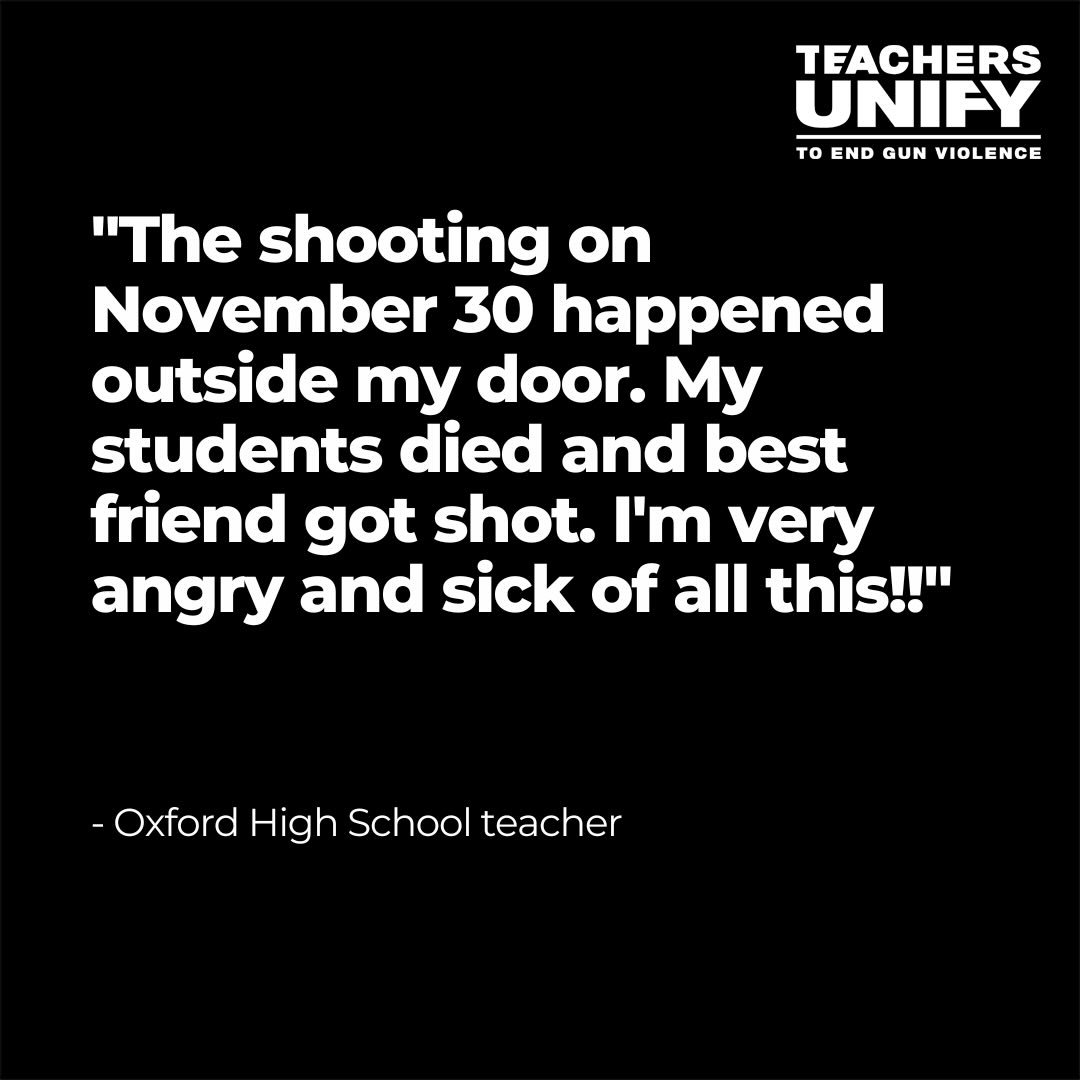 TEACHERS
UNIFY
TO END GUN VIOLENCE

"The shooting on November 30 happened outside my door. My students died and best friend got shot. I'm very angry and sick of all this!!"

- Oxford High School teacher